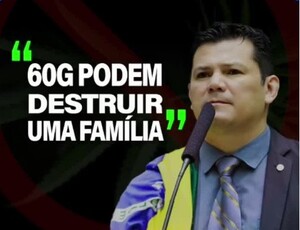 “60G PODEM DESTRUIR UMA FAMÍLIA”